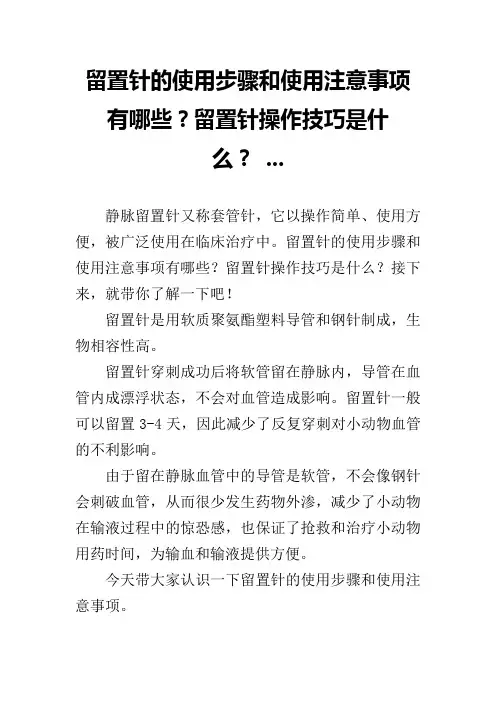 留置针的使用步骤和使用注意事项有哪些？留置针操作技巧是什么？ ...

静脉留置针又称套管针，它以操作简单、使用方便，被广泛使用在临床治疗中。留置针的使用步骤和使用注意事项有哪些？留置针操作技巧是什么？接下来，就带你了解一下吧！

留置针是用软质聚氨酯塑料导管和钢针制成，生物相容性高。

留置针穿刺成功后将软管留在静脉内，导管在血管内成漂浮状态，不会对血管造成影响。留置针一般可以留置 3-4 天，因此减少了反复穿刺对小动物血管的不利影响。

由于留在静脉血管中的导管是软管，不会像钢针会刺破血管，从而很少发生药物外渗，减少了小动物在输液过程中的惊恐感，也保证了抢救和治疗小动物用药时间，为输血和输液提供方便。

今天带大家认识一下留置针的使用步骤和使用注意事项。